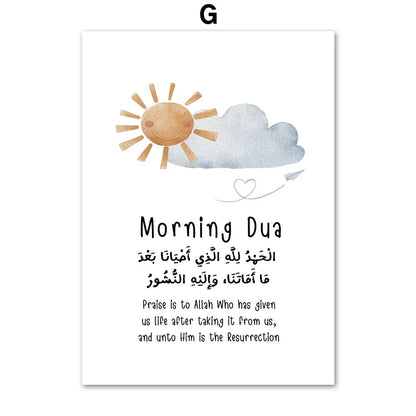 G

Morning Dua

الْحَمْدُ لِلَّهِ الَّذِي أَحْيَانَا بَعْدَ مَا أَمَاتَنَا، وَإِلَيْهِ النُّشُورُ

Praise is to Allah Who has given us life after taking it from us, and unto Him is the Resurrection